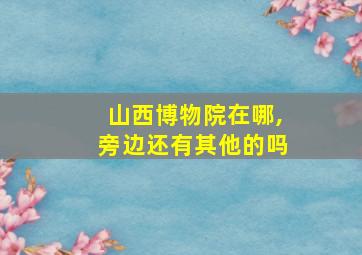 山西博物院在哪,
旁边还有其他的吗